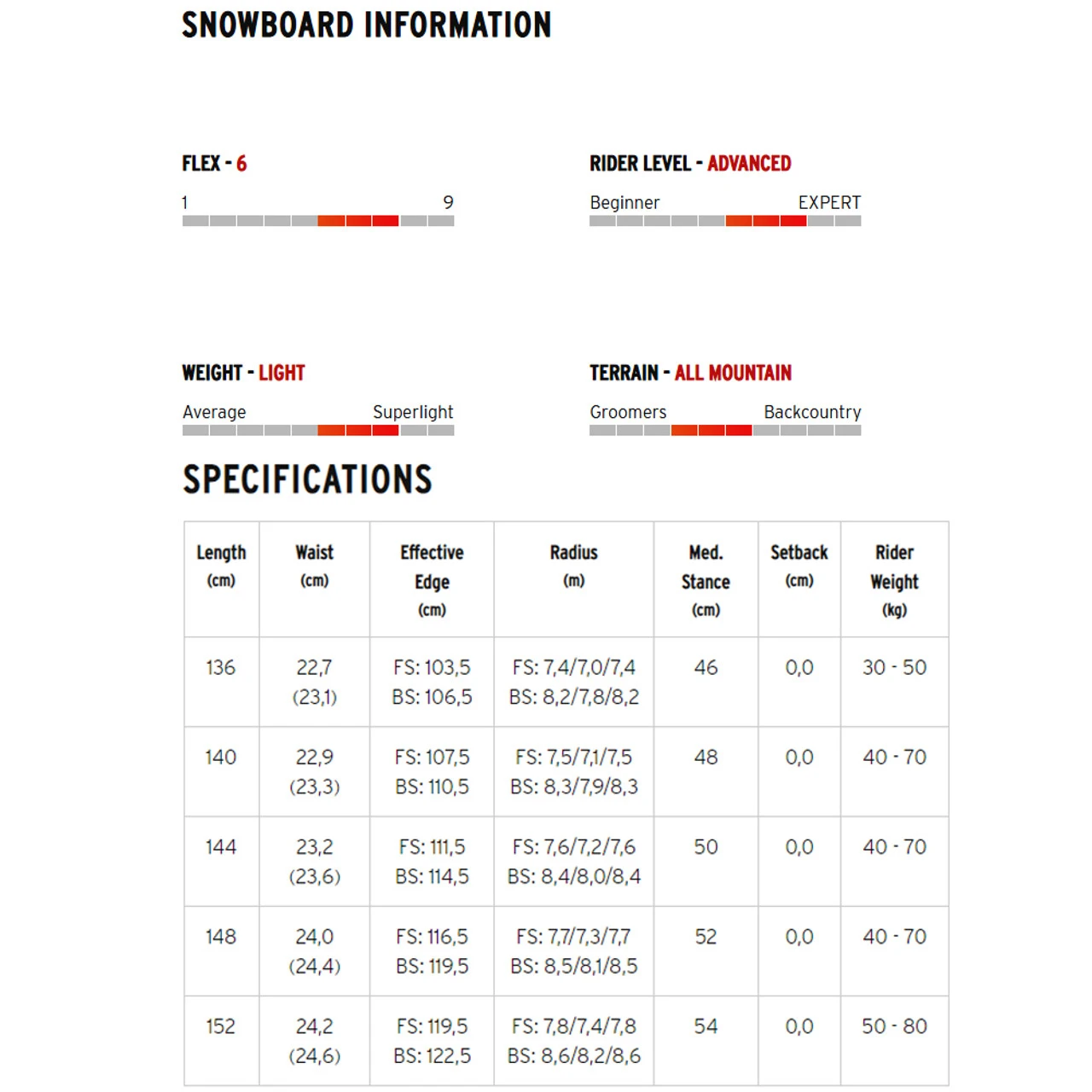 SNOWBOARD INFORMATION

FLEX - 6

1 9

RIDER LEVEL - ADVANCED

Beginner EXPERT

WEIGHT - LIGHT

Average Superlight

TERRAIN - ALL MOUNTAIN

Groomers Backcountry

SPECIFICATIONS

| Length (cm) | Waist (cm) | Effective Edge (cm) | Radius (m) | Med. Stance (cm) | Setback (cm) | Rider Weight (kg) |
|---|---|---|---|---|---|---|
| 136 | 22,7 (23,1) | FS: 103,5 BS: 106,5 | FS: 7,4/7,0/7,4 BS: 8,2/7,8/8,2 | 46 | 0,0 | 30 - 50 |
| 140 | 22,9 (23,3) | FS: 107,5 BS: 110,5 | FS: 7,5/7,1/7,5 BS: 8,3/7,9/8,3 | 48 | 0,0 | 40 - 70 |
| 144 | 23,2 (23,6) | FS: 111,5 BS: 114,5 | FS: 7,6/7,2/7,6 BS: 8,4/8,0/8,4 | 50 | 0,0 | 40 - 70 |
| 148 | 24,0 (24,4) | FS: 116,5 BS: 119,5 | FS: 7,7/7,3/7,7 BS: 8,5/8,1/8,5 | 52 | 0,0 | 40 - 70 |
| 152 | 24,2 (24,6) | FS: 119,5 BS: 122,5 | FS: 7,8/7,4/7,8 BS: 8,6/8,2/8,6 | 54 | 0,0 | 50 - 80 |